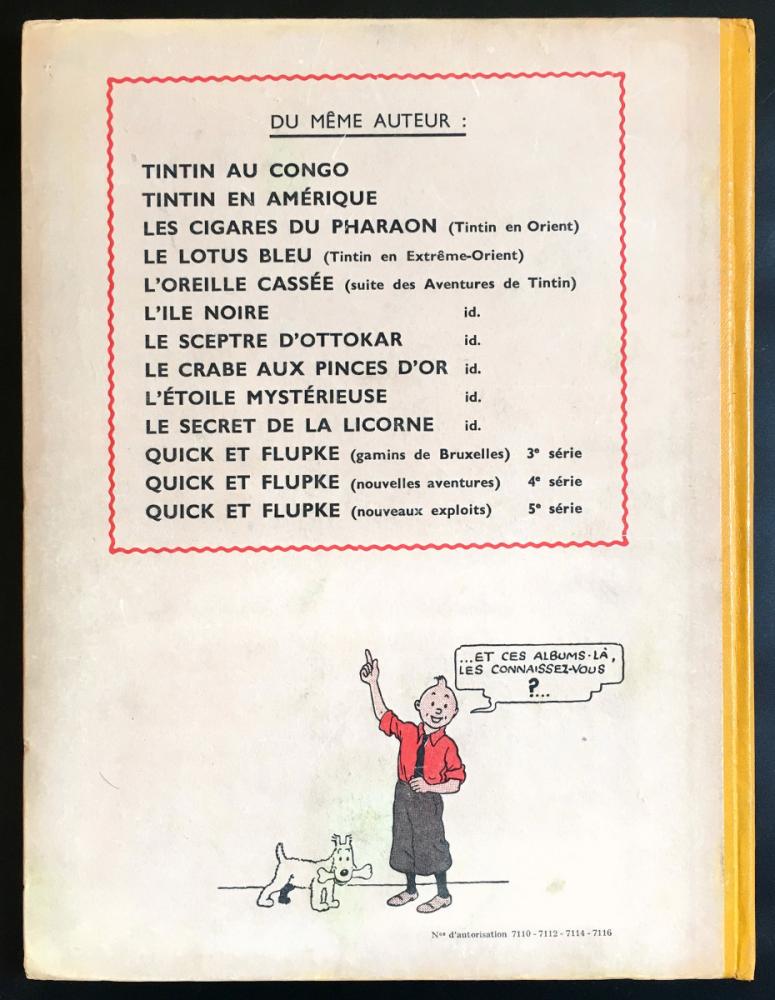 DU MÊME AUTEUR :

TINTIN AU CONGO
TINTIN EN AMÉRIQUE
LES CIGARES DU PHARAON (Tintin en Orient)
LE LOTUS BLEU (Tintin en Extrême-Orient)
L'OREILLE CASSÉE (suite des Aventures de Tintin)
L'ILE NOIRE id.
LE SCEPTRE D'OTTOKAR id.
LE CRABE AUX PINCES D'OR id.
L'ÉTOILE MYSTÉRIEUSE id.
LE SECRET DE LA LICORNE id.
QUICK ET FLUPKE (gamins de Bruxelles) 3e série
QUICK ET FLUPKE (nouvelles aventures) 4e série
QUICK ET FLUPKE (nouveaux exploits) 5e série

...ET CES ALBUMS-LÀ, LES CONNAISSEZ-VOUS ?...

Nos d'autorisation 7110 - 7112 - 7114 - 7116